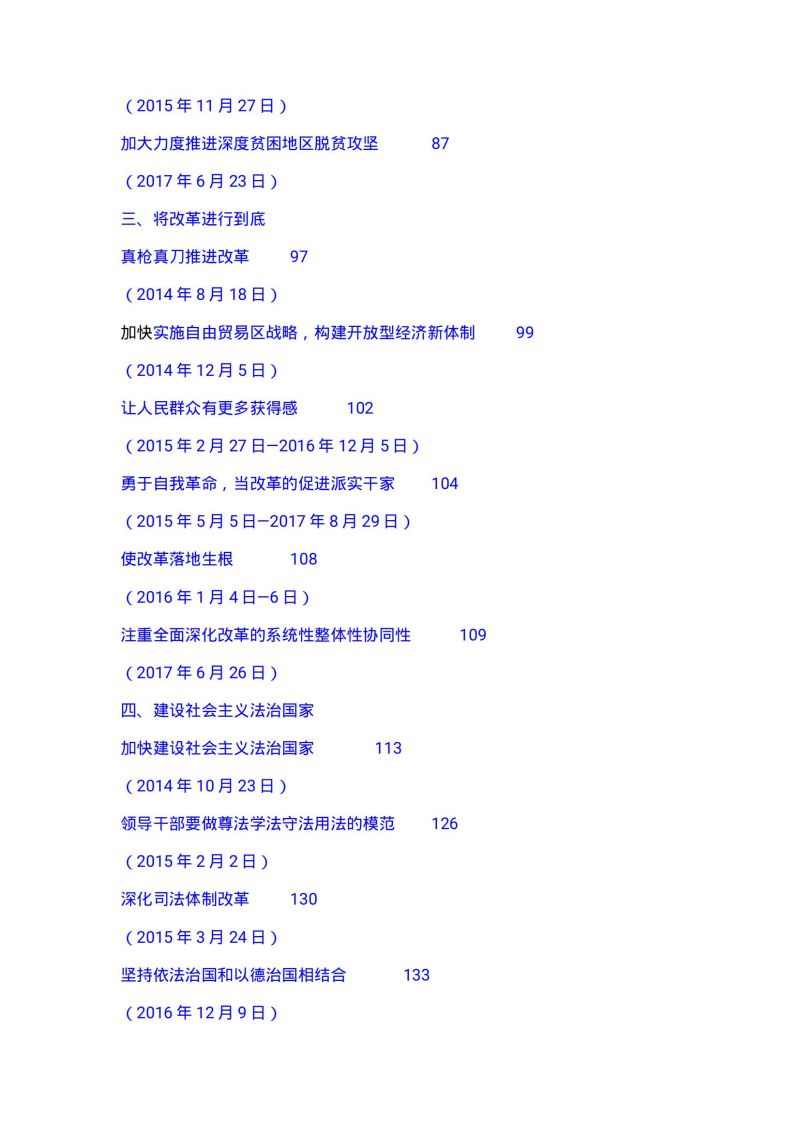 （2015 年 11 月 27 日）

加大力度推进深度贫困地区脱贫攻坚 87

（2017 年 6 月 23 日）

三、将改革进行到底

真枪真刀推进改革 97

（2014 年 8 月 18 日）

加快实施自由贸易区战略，构建开放型经济新体制 99

（2014 年 12 月 5 日）

让人民群众有更多获得感 102

（2015 年 2 月 27 日—2016 年 12 月 5 日）

勇于自我革命，当改革的促进派实干家 104

（2015 年 5 月 5 日—2017 年 8 月 29 日）

使改革落地生根 108

（2016 年 1 月 4 日—6 日）

注重全面深化改革的系统性整体性协同性 109

（2017 年 6 月 26 日）

四、建设社会主义法治国家

加快建设社会主义法治国家 113

（2014 年 10 月 23 日）

领导干部要做尊法学法守法用法的模范 126

（2015 年 2 月 2 日）

深化司法体制改革 130

（2015 年 3 月 24 日）

坚持依法治国和以德治国相结合 133

（2016 年 12 月 9 日）